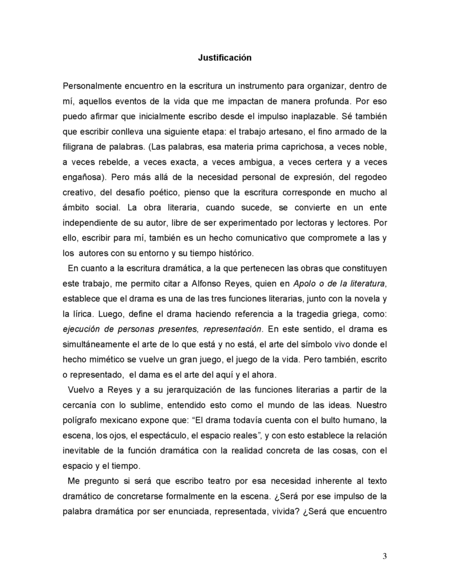 Justificación

Personalmente encuentro en la escritura un instrumento para organizar, dentro de mí, aquellos eventos de la vida que me impactan de manera profunda. Por eso puedo afirmar que inicialmente escribo desde el impulso inaplazable. Sé también que escribir conlleva una siguiente etapa: el trabajo artesano, el fino armado de la filigrana de palabras. (Las palabras, esa materia prima caprichosa, a veces noble, a veces rebelde, a veces exacta, a veces ambigua, a veces certera y a veces engañosa). Pero más allá de la necesidad personal de expresión, del regodeo creativo, del desafío poético, pienso que la escritura corresponde en mucho al ámbito social. La obra literaria, cuando sucede, se convierte en un ente independiente de su autor, libre de ser experimentado por lectoras y lectores. Por ello, escribir para mí, también es un hecho comunicativo que compromete a las y los autores con su entorno y su tiempo histórico.

En cuanto a la escritura dramática, a la que pertenecen las obras que constituyen este trabajo, me permito citar a Alfonso Reyes, quien en Apolo o de la literatura, establece que el drama es una de las tres funciones literarias, junto con la novela y la lírica. Luego, define el drama haciendo referencia a la tragedia griega, como: ejecución de personas presentes, representación. En este sentido, el drama es simultáneamente el arte de lo que está y no está, el arte del símbolo vivo donde el hecho mimético se vuelve un gran juego, el juego de la vida. Pero también, escrito o representado, el dama es el arte del aquí y el ahora.

Vuelvo a Reyes y a su jerarquización de las funciones literarias a partir de la cercanía con lo sublime, entendido esto como el mundo de las ideas. Nuestro polígrafo mexicano expone que: "El drama todavía cuenta con el bulto humano, la escena, los ojos, el espectáculo, el espacio reales", y con esto establece la relación inevitable de la función dramática con la realidad concreta de las cosas, con el espacio y el tiempo.

Me pregunto si será que escribo teatro por esa necesidad inherente al texto dramático de concretarse formalmente en la escena. ¿Será por ese impulso de la palabra dramática por ser enunciada, representada, vivida? ¿Será que encuentro

3